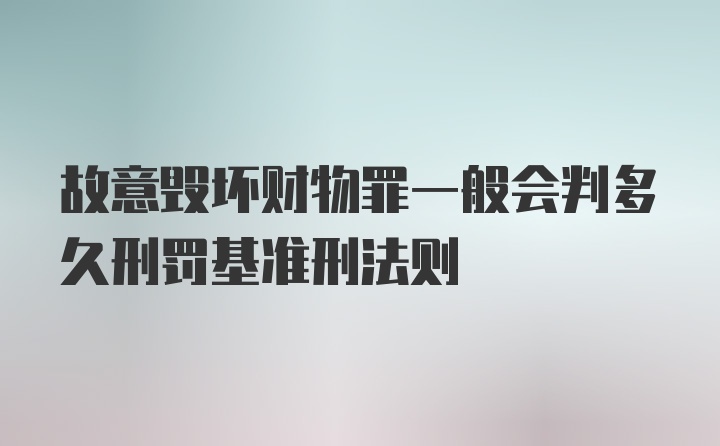 故意毁坏财物罪一般会判多久刑罚基准刑法则